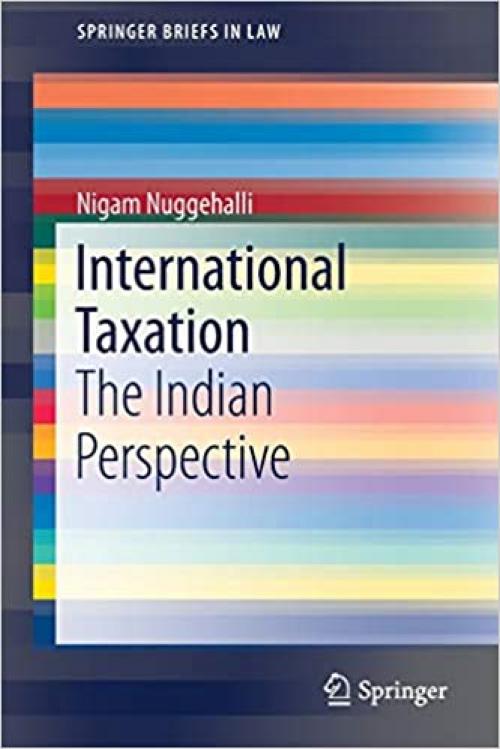 SPRINGER BRIEFS IN LAW

Nigam Nuggehalli

International Taxation

The Indian Perspective

Springer